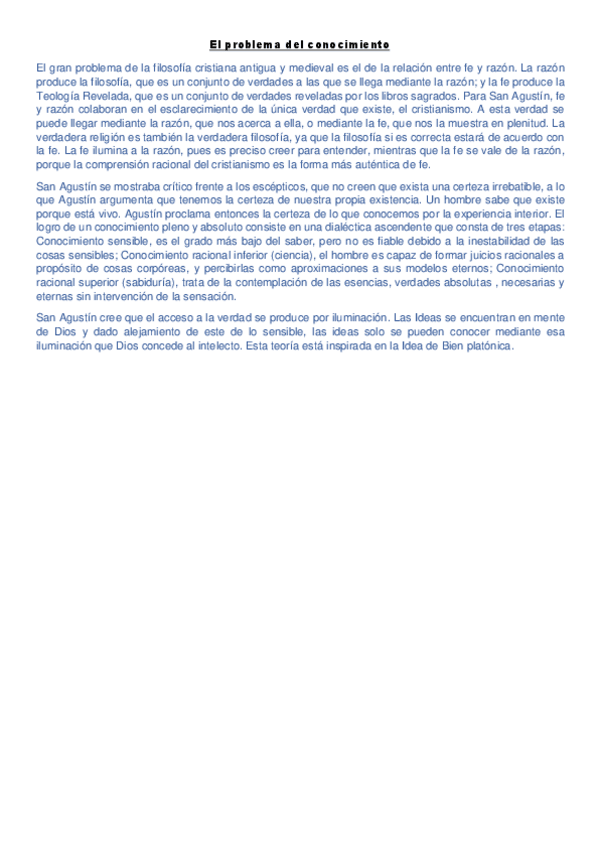 El problema del conocimiento

El gran problema de la filosofía cristiana antigua y medieval es el de la relación entre fe y razón. La razón produce la filosofía, que es un conjunto de verdades a las que se llega mediante la razón; y la fe produce la Teología Revelada, que es un conjunto de verdades reveladas por los libros sagrados. Para San Agustín, fe y razón colaboran en el esclarecimiento de la única verdad que existe, el cristianismo. A esta verdad se puede llegar mediante la razón, que nos acerca a ella, o mediante la fe, que nos la muestra en plenitud. La verdadera religión es también la verdadera filosofía, ya que la filosofía si es correcta estará de acuerdo con la fe. La fe ilumina a la razón, pues es preciso creer para entender, mientras que la fe se vale de la razón, porque la comprensión racional del cristianismo es la forma más auténtica de fe.

San Agustín se mostraba crítico frente a los escépticos, que no creen que exista una certeza irrebatible, a lo que Agustín argumenta que tenemos la certeza de nuestra propia existencia. Un hombre sabe que existe porque está vivo. Agustín proclama entonces la certeza de lo que conocemos por la experiencia interior. El logro de un conocimiento pleno y absoluto consiste en una dialéctica ascendente que consta de tres etapas: Conocimiento sensible, es el grado más bajo del saber, pero no es fiable debido a la inestabilidad de las cosas sensibles; Conocimiento racional inferior (ciencia), el hombre es capaz de formar juicios racionales a propósito de cosas corpóreas, y percibirlas como aproximaciones a sus modelos eternos; Conocimiento racional superior (sabiduría), trata de la contemplación de las esencias, verdades absolutas , necesarias y eternas sin intervención de la sensación.

San Agustín cree que el acceso a la verdad se produce por iluminación. Las Ideas se encuentran en mente de Dios y dado alejamiento de este de lo sensible, las ideas solo se pueden conocer mediante esa iluminación que Dios concede al intelecto. Esta teoría está inspirada en la Idea de Bien platónica.